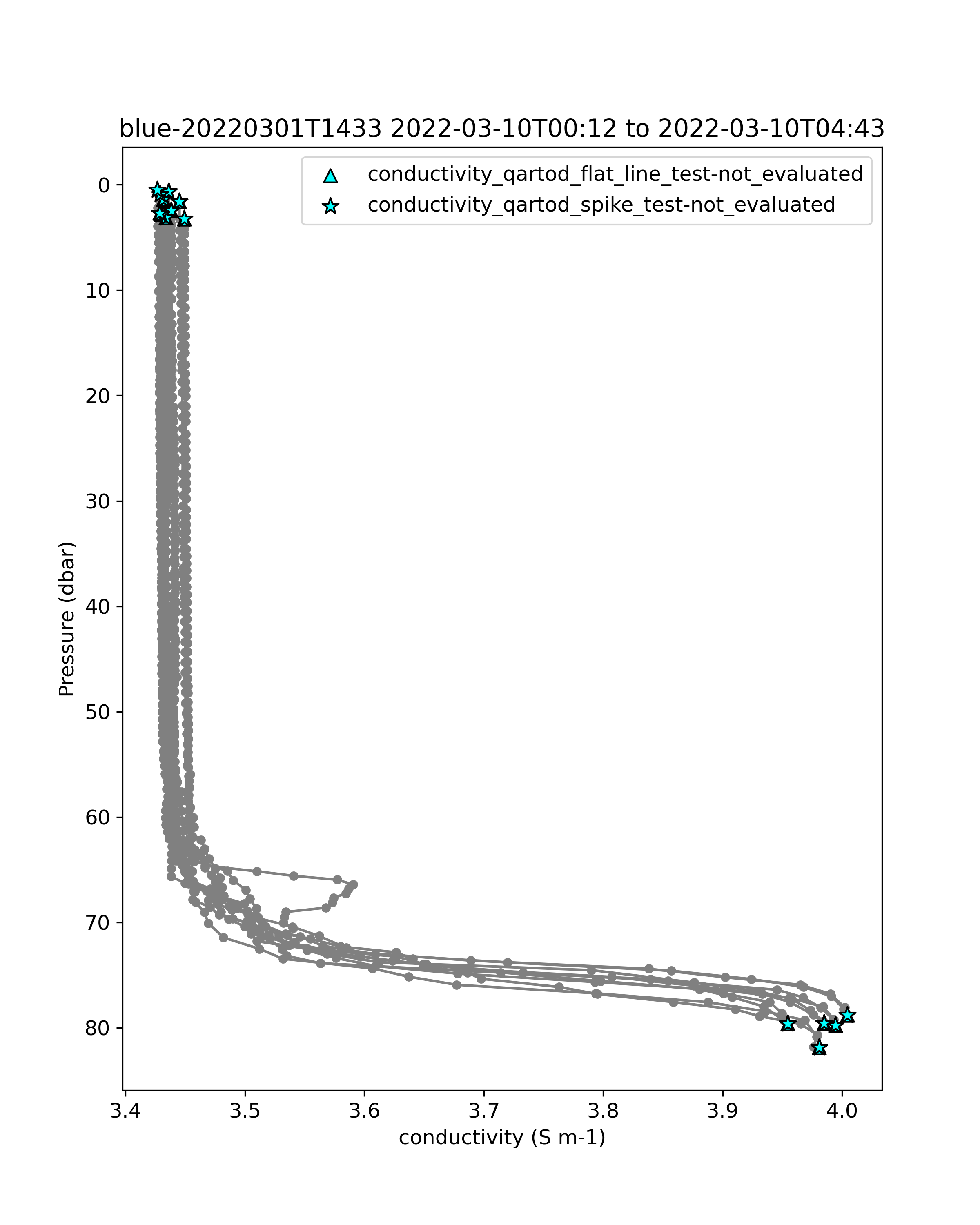 blue-20220301T1433 2022-03-10T00:12 to 2022-03-10T04:43

conductivity_qartod_flat_line_test-not_evaluated
conductivity_qartod_spike_test-not_evaluated

Pressure (dbar)

0
10
20
30
40
50
60
70
80

3.4
3.5
3.6
3.7
3.8
3.9
4.0

conductivity (S m-1)